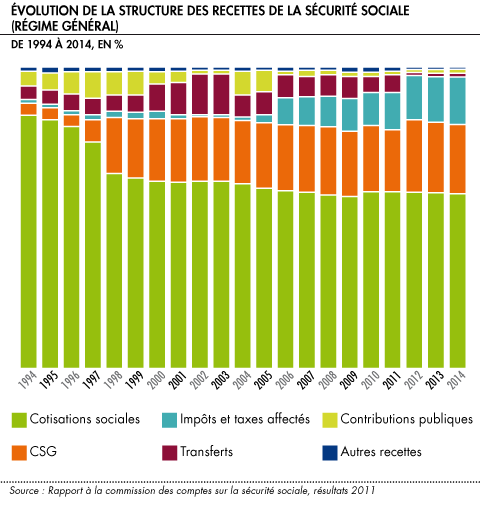 ÉVOLUTION DE LA STRUCTURE DES RECETTES DE LA SÉCURITÉ SOCIALE (RÉGIME GÉNÉRAL)

DE 1994 À 2014, EN %

1994 1995 1996 1997 1998 1999 2000 2001 2002 2003 2004 2005 2006 2007 2008 2009 2010 2011 2012 2013 2014

Cotisations sociales
Impôts et taxes affectés
Contributions publiques
CSG
Transferts
Autres recettes

Source : Rapport à la commission des comptes sur la sécurité sociale, résultats 2011